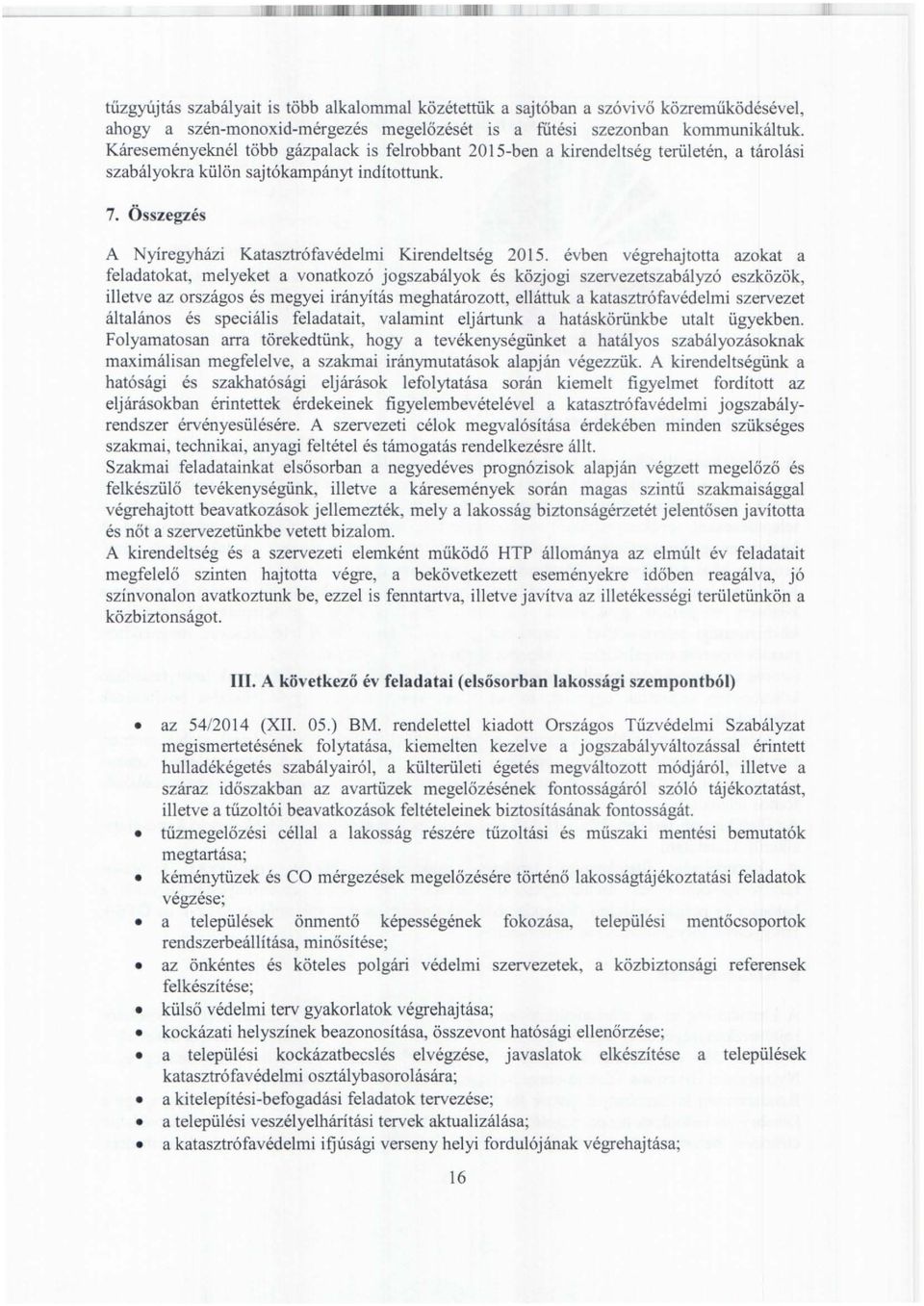 tűzgyújtás szabályait is több alkalommal közétettük a sajtóban a szóvivő közreműködésével, ahogy a szén-monoxid-mérgezés megelőzését is a fűtési szezonban kommunikáltuk. Káreseményeknél több gázpalack is felrobbant 2015-ben a kirendeltség területén, a tárolási szabályokra külön sajtókampányt indítottunk.

7. Összegzés

A Nyíregyházi Katasztrófavédelmi Kirendeltség 2015. évben végrehajtotta azokat a feladatokat, melyeket a vonatkozó jogszabályok és közjogi szervezetszabályzó eszközök, illetve az országos és megyei irányítás meghatározott, elláttuk a katasztrófavédelmi szervezet általános és speciális feladatait, valamint eljártunk a hatáskörünkbe utalt ügyekben. Folyamatosan arra törekedtünk, hogy a tevékenységünket a hatályos szabályozásoknak maximálisan megfelelve, a szakmai iránymutatások alapján végezzük. A kirendeltségünk a hatósági és szakhatósági eljárások lefolytatása során kiemelt figyelmet fordított az eljárásokban érintettek érdekeinek figyelembevételével a katasztrófavédelmi jogszabályrendszer érvényesülésére. A szervezeti célok megvalósítása érdekében minden szükséges szakmai, technikai, anyagi feltétel és támogatás rendelkezésre állt.
Szakmai feladatainkat elsősorban a negyedéves prognózisok alapján végzett megelőző és felkészülő tevékenységünk, illetve a káresemények során magas szintű szakmaisággal végrehajtott beavatkozások jellemezték, mely a lakosság biztonságérzetét jelentősen javította és nőt a szervezetünkbe vetett bizalom.
A kirendeltség és a szervezeti elemként működő HTP állománya az elmúlt év feladatait megfelelő szinten hajtotta végre, a bekövetkezett eseményekre időben reagálva, jó színvonalon avatkoztunk be, ezzel is fenntartva, illetve javítva az illetékességi területünkön a közbiztonságot.

III. A következő év feladatai (elsősorban lakossági szempontból)

• az 54/2014 (XII. 05.) BM. rendelettel kiadott Országos Tűzvédelmi Szabályzat megismertetésének folytatása, kiemelten kezelve a jogszabályváltozással érintett hulladékégetés szabályairól, a külterületi égetés megváltozott módjáról, illetve a száraz időszakban az avartüzek megelőzésének fontosságáról szóló tájékoztatást, illetve a tűzoltói beavatkozások feltételeinek biztosításának fontosságát.
• tűzmegelőzési céllal a lakosság részére tűzoltási és műszaki mentési bemutatók megtartása;
• kéménytüzek és CO mérgezések megelőzésére történő lakosságtájékoztatási feladatok végzése;
• a települések önmentő képességének fokozása, települési mentőcsoportok rendszerbeállítása, minősítése;
• az önkéntes és köteles polgári védelmi szervezetek, a közbiztonsági referensek felkészítése;
• külső védelmi terv gyakorlatok végrehajtása;
• kockázati helyszínek beazonosítása, összevont hatósági ellenőrzése;
• a települési kockázatbecslés elvégzése, javaslatok elkészítése a települések katasztrófavédelmi osztálybasorolására;
• a kitelepítési-befogadási feladatok tervezése;
• a települési veszélyelhárítási tervek aktualizálása;
• a katasztrófavédelmi ifjúsági verseny helyi fordulójának végrehajtása;

16